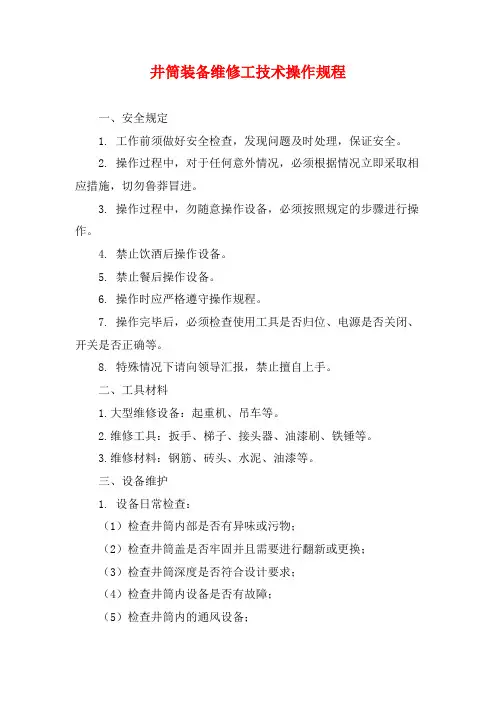 井筒装备维修工技术操作规程

一、安全规定

1. 工作前须做好安全检查，发现问题及时处理，保证安全。

2. 操作过程中，对于任何意外情况，必须根据情况立即采取相应措施，切勿鲁莽冒进。

3. 操作过程中，勿随意操作设备，必须按照规定的步骤进行操作。

4. 禁止饮酒后操作设备。

5. 禁止餐后操作设备。

6. 操作时应严格遵守操作规程。

7. 操作完毕后，必须检查使用工具是否归位、电源是否关闭、开关是否正确等。

8. 特殊情况下请向领导汇报，禁止擅自上手。

二、工具材料

1.大型维修设备：起重机、吊车等。

2.维修工具：扳手、梯子、接头器、油漆刷、铁锤等。

3.维修材料：钢筋、砖头、水泥、油漆等。

三、设备维护

1. 设备日常检查：

（1）检查井筒内部是否有异味或污物；

（2）检查井筒盖是否牢固并且需要进行翻新或更换；

（3）检查井筒深度是否符合设计要求；

（4）检查井筒内设备是否有故障；

（5）检查井筒内的通风设备；